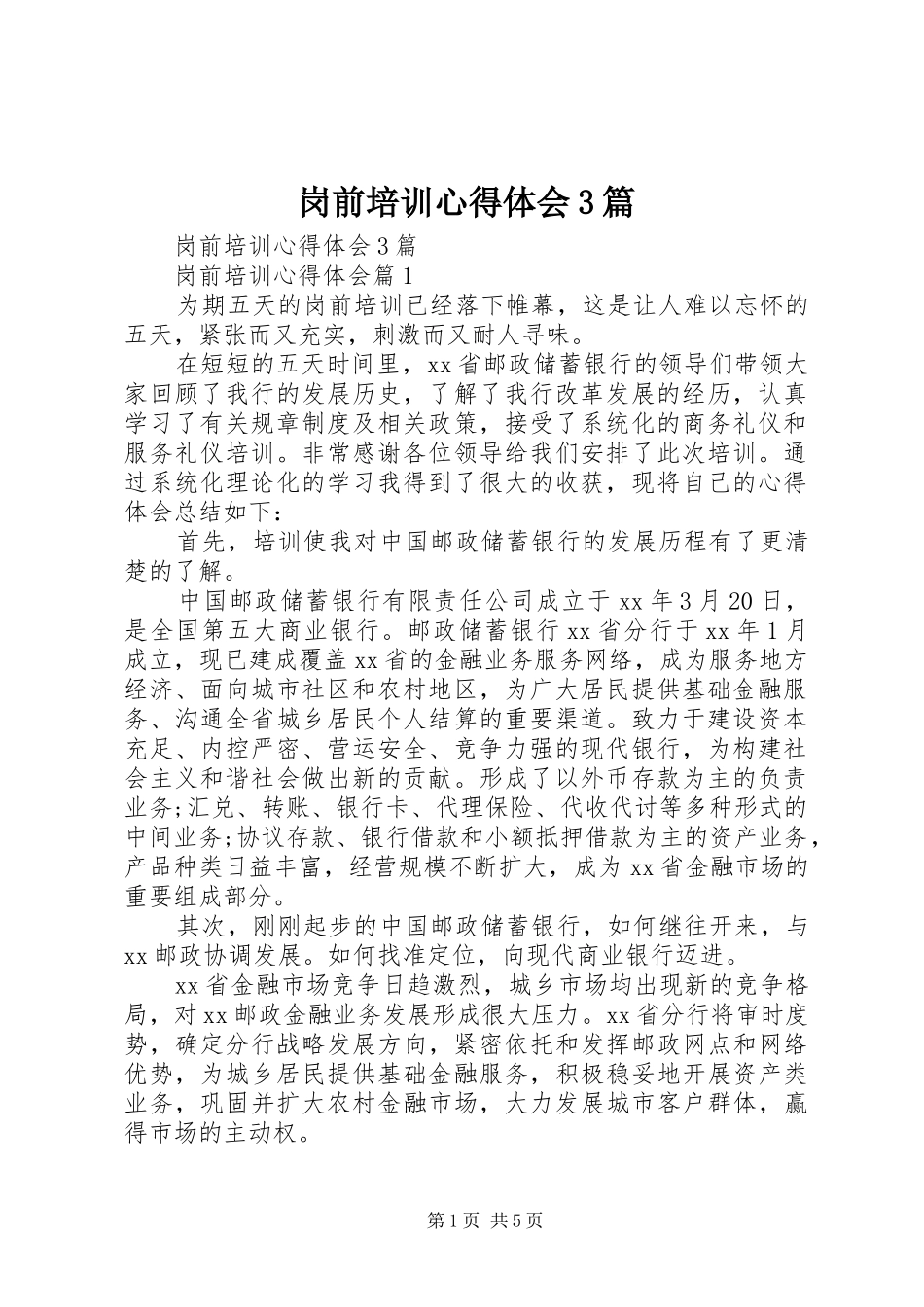 岗前培训心得体会3篇

岗前培训心得体会3篇

岗前培训心得体会篇1

为期五天的岗前培训已经落下帷幕，这是让人难以忘怀的五天，紧张而又充实，刺激而又耐人寻味。

在短短的五天时间里，xx省邮政储蓄银行的领导们带领大家回顾了我行的发展历史，了解了我行改革发展的经历，认真学习了有关规章制度及相关政策，接受了系统化的商务礼仪和服务礼仪培训。非常感谢各位领导给我们安排了此次培训。通过系统化理论化的学习我得到了很大的收获，现将自己的心得体会总结如下：

首先，培训使我对中国邮政储蓄银行的发展历程有了更清楚的了解。

中国邮政储蓄银行有限责任公司成立于xx年3月20日，是全国第五大商业银行。邮政储蓄银行xx省分行于xx年1月成立，现已建成覆盖xx省的金融业务服务网络，成为服务地方经济、面向城市社区和农村地区，为广大居民提供基础金融服务、沟通全省城乡居民个人结算的重要渠道。致力于建设资本充足、内控严密、营运安全、竞争力强的现代银行，为构建社会主义和谐社会做出新的贡献。形成了以外币存款为主的负责业务;汇兑、转账、银行卡、代理保险、代收代讨等多种形式的中间业务;协议存款、银行借款和小额抵押借款为主的资产业务，产品种类日益丰富，经营规模不断扩大，成为xx省金融市场的重要组成部分。

其次，刚刚起步的中国邮政储蓄银行，如何继往开来，与xx邮政协调发展。如何找准定位，向现代商业银行迈进。

xx省金融市场竞争日趋激烈，城乡市场均出现新的竞争格局，对xx邮政金融业务发展形成很大压力。xx省分行将审时度势，确定分行战略发展方向，紧密依托和发挥邮政网点和网络优势，为城乡居民提供基础金融服务，积极稳妥地开展资产类业务，巩固并扩大农村金融市场，大力发展城市客户群体，赢得市场的主动权。

第1页 共5页